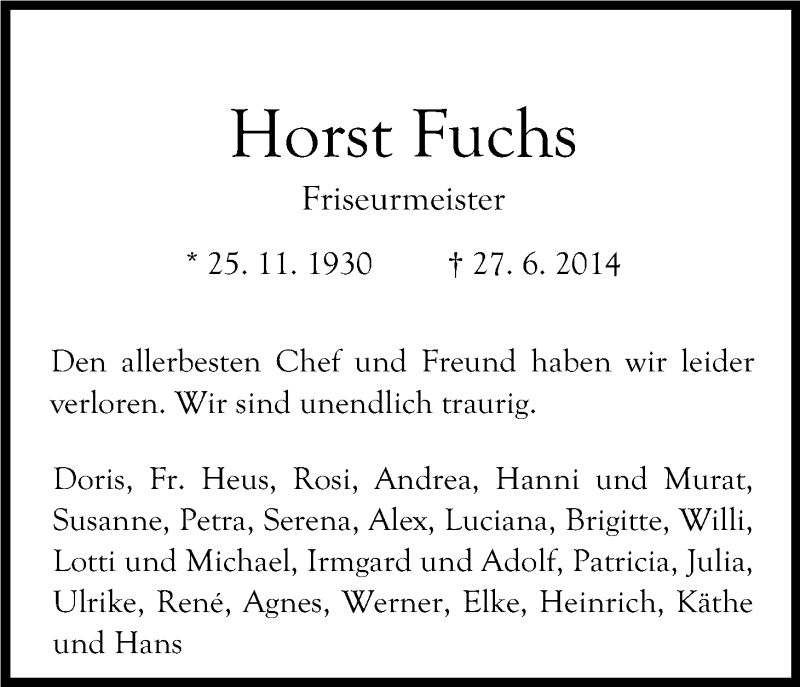 Horst Fuchs

Friseurmeister

* 25. 11. 1930 † 27. 6. 2014

Den allerbesten Chef und Freund haben wir leider verloren. Wir sind unendlich traurig.

Doris, Fr. Heus, Rosi, Andrea, Hanni und Murat, Susanne, Petra, Serena, Alex, Luciana, Brigitte, Willi, Lotti und Michael, Irmgard und Adolf, Patricia, Julia, Ulrike, René, Agnes, Werner, Elke, Heinrich, Käthe und Hans